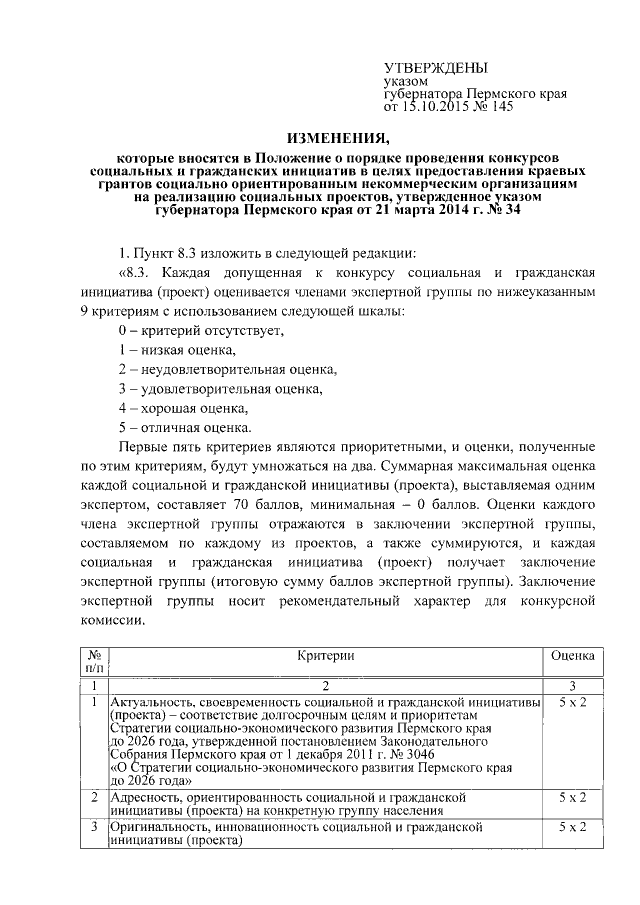 УТВЕРЖДЕНЫ
указом
губернатора Пермского края
от 15.10.2015 № 145

ИЗМЕНЕНИЯ,
которые вносятся в Положение о порядке проведения конкурсов социальных и гражданских инициатив в целях предоставления краевых грантов социально ориентированным некоммерческим организациям на реализацию социальных проектов, утвержденное указом губернатора Пермского края от 21 марта 2014 г. № 34

1. Пункт 8.3 изложить в следующей редакции:

«8.3. Каждая допущенная к конкурсу социальная и гражданская инициатива (проект) оценивается членами экспертной группы по нижеуказанным 9 критериям с использованием следующей шкалы:

0 – критерий отсутствует,

1 – низкая оценка,

2 – неудовлетворительная оценка,

3 – удовлетворительная оценка,

4 – хорошая оценка,

5 – отличная оценка.

Первые пять критериев являются приоритетными, и оценки, полученные по этим критериям, будут умножаться на два. Суммарная максимальная оценка каждой социальной и гражданской инициативы (проекта), выставляемая одним экспертом, составляет 70 баллов, минимальная – 0 баллов. Оценки каждого члена экспертной группы отражаются в заключении экспертной группы, составляемом по каждому из проектов, а также суммируются, и каждая социальная и гражданская инициатива (проект) получает заключение экспертной группы (итоговую сумму баллов экспертной группы). Заключение экспертной группы носит рекомендательный характер для конкурсной комиссии.

| № п/п | Критерии | Оценка |
|---|---|---|
| 1 | 2 | 3 |
| 1 | Актуальность, своевременность социальной и гражданской инициативы (проекта) – соответствие долгосрочным целям и приоритетам Стратегии социально-экономического развития Пермского края до 2026 года, утвержденной постановлением Законодательного Собрания Пермского края от 1 декабря 2011 г. № 3046 «О Стратегии социально-экономического развития Пермского края до 2026 года» | 5 х 2 |
| 2 | Адресность, ориентированность социальной и гражданской инициативы (проекта) на конкретную группу населения | 5 х 2 |
| 3 | Оригинальность, инновационность социальной и гражданской инициативы (проекта) | 5 х 2 |